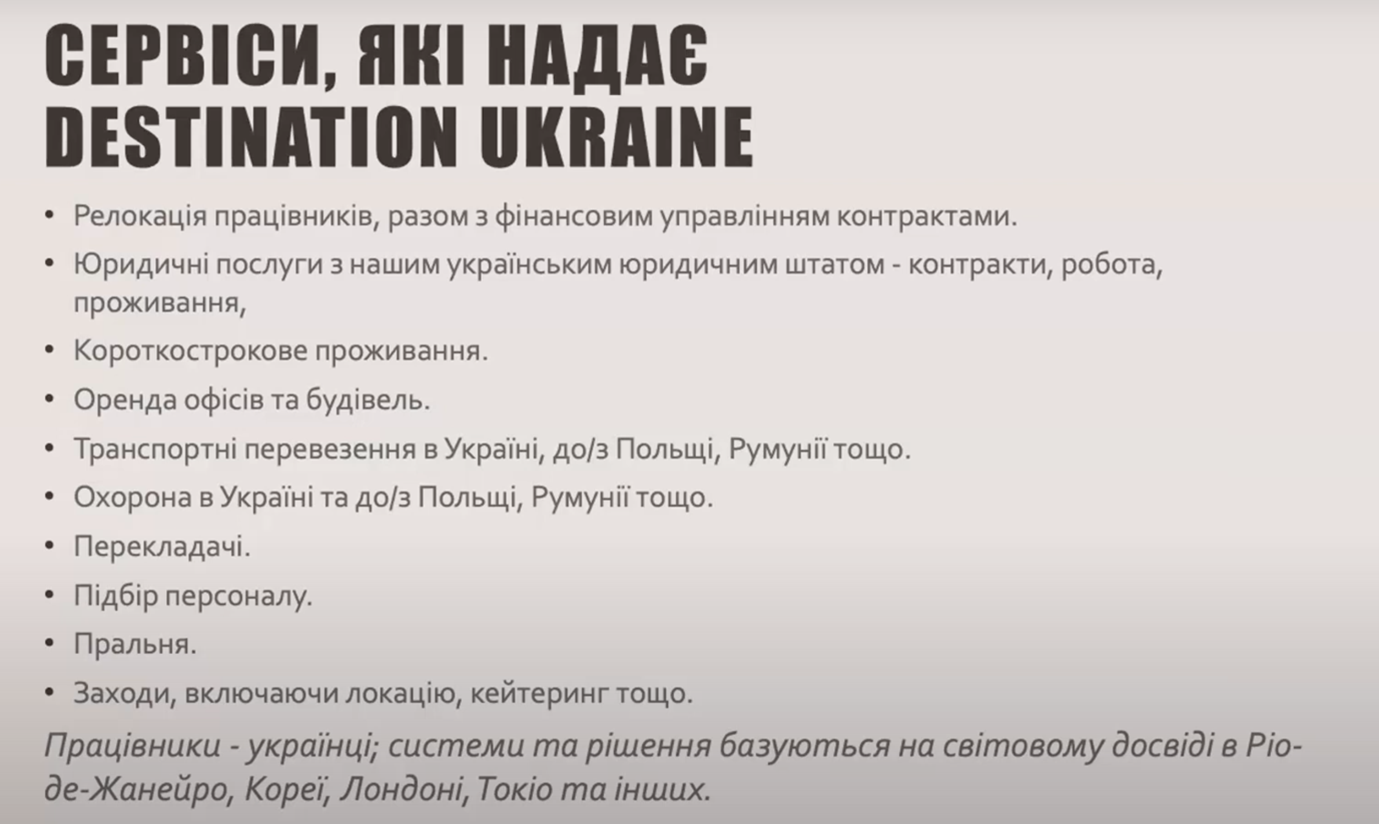 СЕРВІСИ, ЯКІ НАДАЄ
DESTINATION UKRAINE

• Релокація працівників, разом з фінансовим управлінням контрактами.
• Юридичні послуги з нашим українським юридичним штатом - контракти, робота, проживання,
• Короткострокове проживання.
• Оренда офісів та будівель.
• Транспортні перевезення в Україні, до/з Польщі, Румунії тощо.
• Охорона в Україні та до/з Польщі, Румунії тощо.
• Перекладачі.
• Підбір персоналу.
• Пральня.
• Заходи, включаючи локацію, кейтеринг тощо.

Працівники - українці; системи та рішення базуються на світовому досвіді в Ріо-де-Жанейро, Кореї, Лондоні, Токіо та інших.